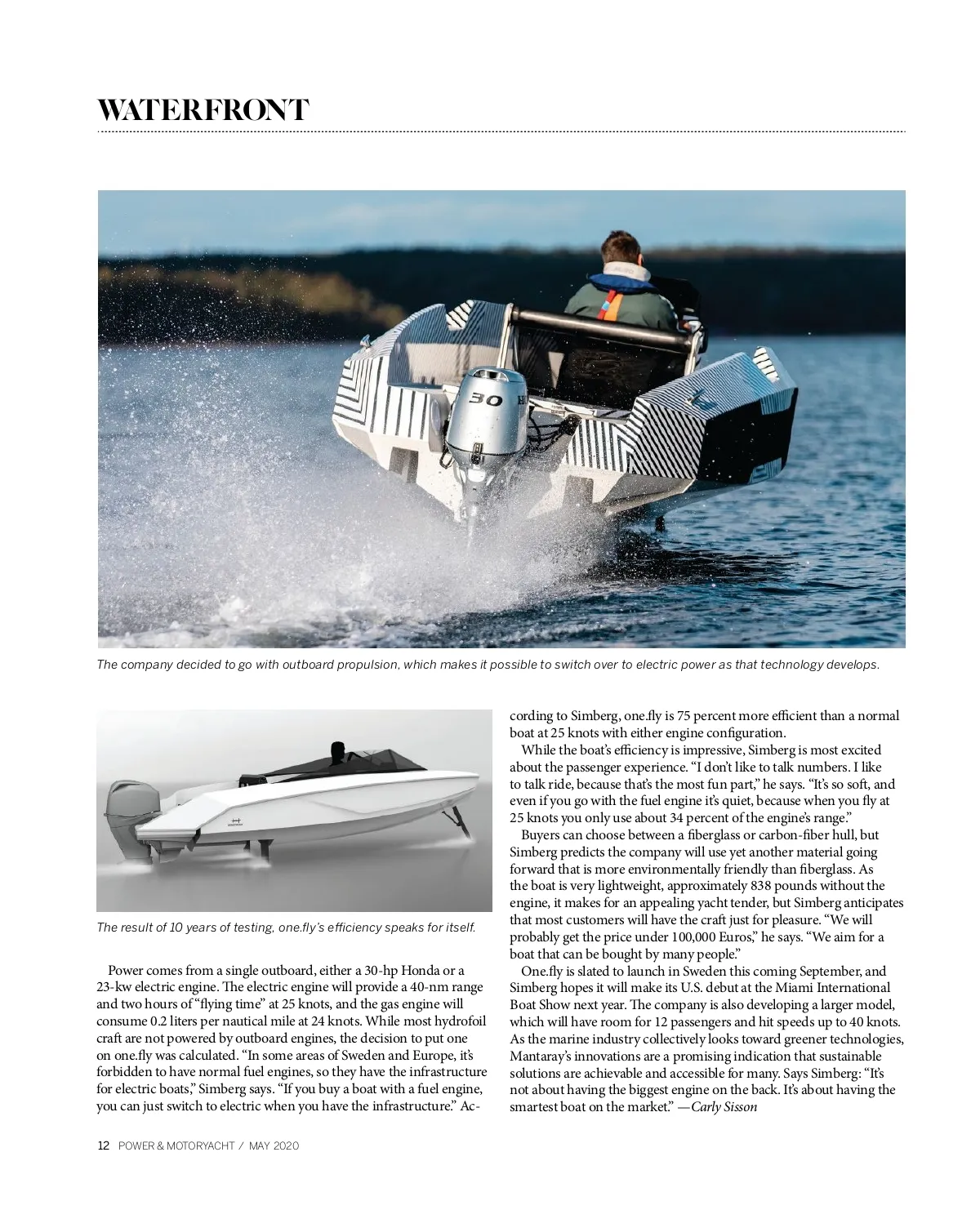 WATERFRONT

30

The company decided to go with outboard propulsion, which makes it possible to switch over to electric power as that technology develops.

The result of 10 years of testing, one.fly's efficiency speaks for itself.

Power comes from a single outboard, either a 30-hp Honda or a 23-kw electric engine. The electric engine will provide a 40-nm range and two hours of "flying time" at 25 knots, and the gas engine will consume 0.2 liters per nautical mile at 24 knots. While most hydrofoil craft are not powered by outboard engines, the decision to put one on one.fly was calculated. "In some areas of Sweden and Europe, it's forbidden to have normal fuel engines, so they have the infrastructure for electric boats," Simberg says. "If you buy a boat with a fuel engine, you can just switch to electric when you have the infrastructure." According to Simberg, one.fly is 75 percent more efficient than a normal boat at 25 knots with either engine configuration.

While the boat's efficiency is impressive, Simberg is most excited about the passenger experience. "I don't like to talk numbers. I like to talk ride, because that's the most fun part," he says. "It's so soft, and even if you go with the fuel engine it's quiet, because when you fly at 25 knots you only use about 34 percent of the engine's range."

Buyers can choose between a fiberglass or carbon-fiber hull, but Simberg predicts the company will use yet another material going forward that is more environmentally friendly than fiberglass. As the boat is very lightweight, approximately 838 pounds without the engine, it makes for an appealing yacht tender, but Simberg anticipates that most customers will have the craft just for pleasure. "We will probably get the price under 100,000 Euros," he says. "We aim for a boat that can be bought by many people."

One.fly is slated to launch in Sweden this coming September, and Simberg hopes it will make its U.S. debut at the Miami International Boat Show next year. The company is also developing a larger model, which will have room for 12 passengers and hit speeds up to 40 knots. As the marine industry collectively looks toward greener technologies, Mantaray's innovations are a promising indication that sustainable solutions are achievable and accessible for many. Says Simberg: "It's not about having the biggest engine on the back. It's about having the smartest boat on the market." —Carly Sisson

12 POWER & MOTORYACHT / MAY 2020